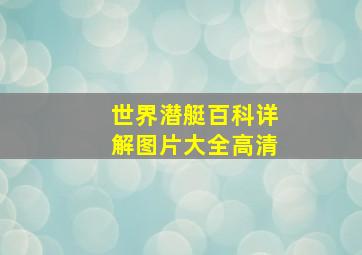 世界潜艇百科详解图片大全高清